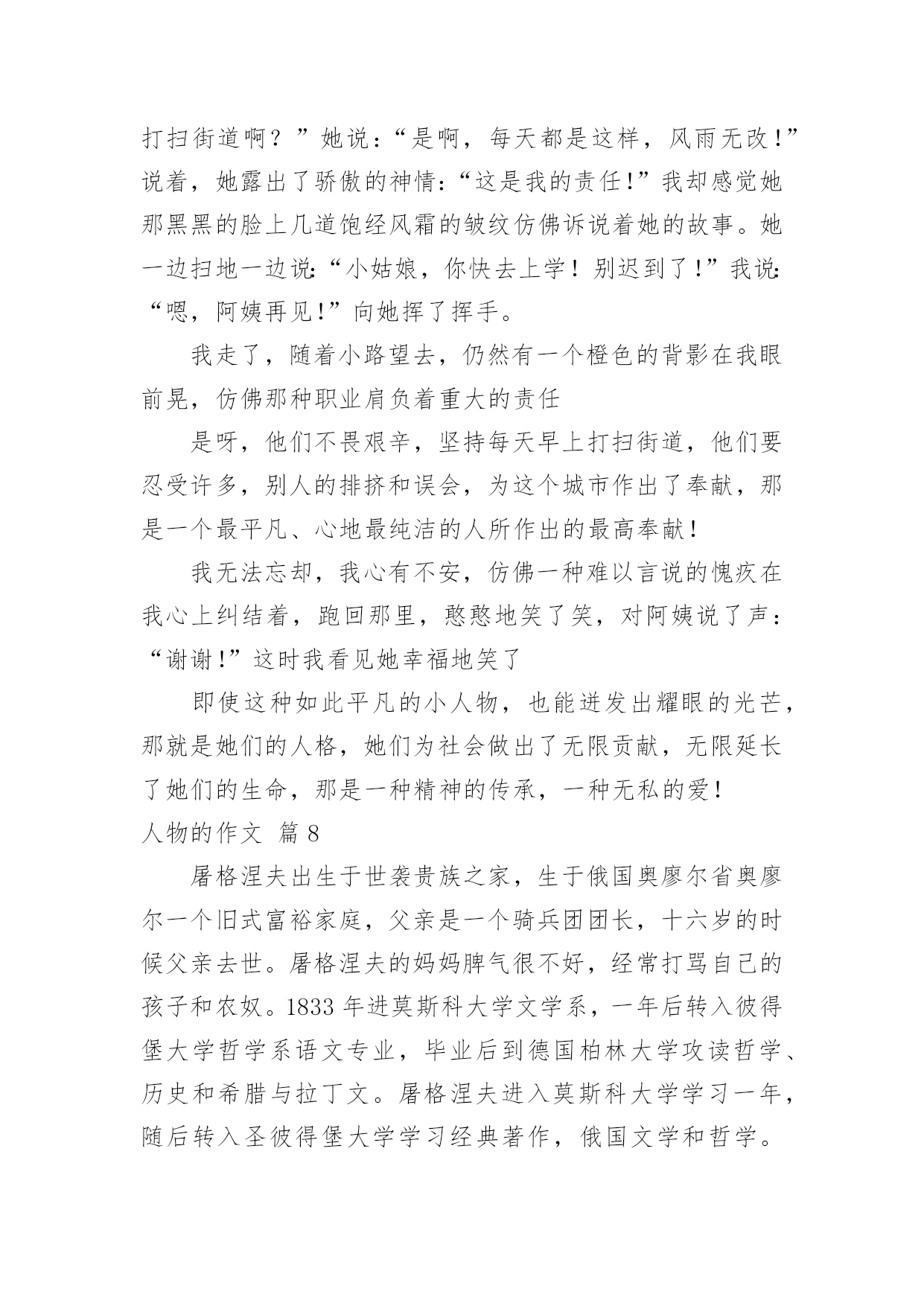 打扫街道啊？”她说：“是啊，每天都是这样，风雨无改！”说着，她露出了骄傲的神情：“这是我的责任！”我却感觉她那黑黑的脸上几道饱经风霜的皱纹仿佛诉说着她的故事。她一边扫地一边说：“小姑娘，你快去上学！别迟到了！”我说：“嗯，阿姨再见！”向她挥了挥手。

我走了，随着小路望去，仍然有一个橙色的背影在我眼前晃，仿佛那种职业肩负着重大的责任

是呀，他们不畏艰辛，坚持每天早上打扫街道，他们要忍受许多，别人的排挤和误会，为这个城市作出了奉献，那是一个最平凡、心地最纯洁的人所作出的最高奉献！

我无法忘却，我心有不安，仿佛一种难以言说的愧疚在我心上纠结着，跑回那里，憨憨地笑了笑，对阿姨说了声：“谢谢！”这时我看见她幸福地笑了

即使这种如此平凡的小人物，也能迸发出耀眼的光芒，那就是她们的人格，她们为社会做出了无限贡献，无限延长了她们的生命，那是一种精神的传承，一种无私的爱！

人物的作文 篇 8

屠格涅夫出生于世袭贵族之家，生于俄国奥廖尔省奥廖尔一个旧式富裕家庭，父亲是一个骑兵团团长，十六岁的时候父亲去世。屠格涅夫的妈妈脾气很不好，经常打骂自己的孩子和农奴。1833 年进莫斯科大学文学系，一年后转入彼得堡大学哲学系语文专业，毕业后到德国柏林大学攻读哲学、历史和希腊与拉丁文。屠格涅夫进入莫斯科大学学习一年，随后转入圣彼得堡大学学习经典著作，俄国文学和哲学。